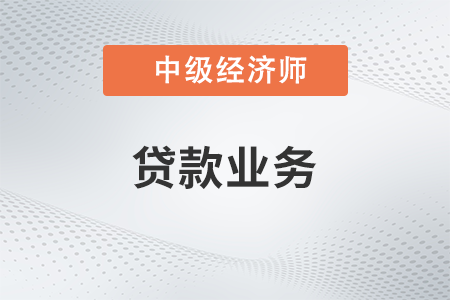 中级经济师

贷款业务